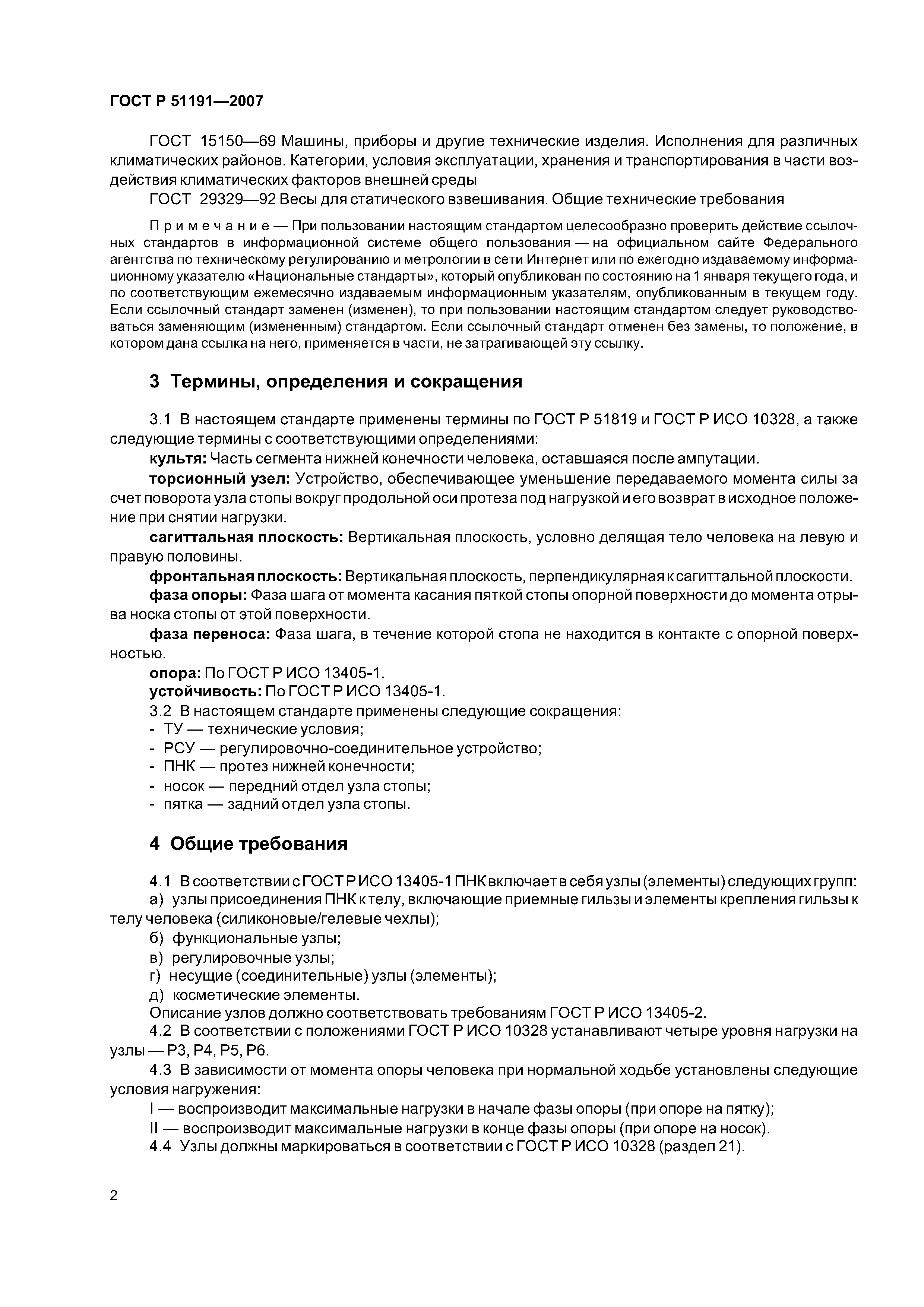 ГОСТ Р 51191—2007

ГОСТ 15150—69 Машины, приборы и другие технические изделия. Исполнения для различных климатических районов. Категории, условия эксплуатации, хранения и транспортирования в части воздействия климатических факторов внешней среды

ГОСТ 29329—92 Весы для статического взвешивания. Общие технические требования

Примечание — При пользовании настоящим стандартом целесообразно проверить действие ссылочных стандартов в информационной системе общего пользования — на официальном сайте Федерального агентства по техническому регулированию и метрологии в сети Интернет или по ежегодно издаваемому информационному указателю «Национальные стандарты», который опубликован по состоянию на 1 января текущего года, и по соответствующим ежемесячно издаваемым информационным указателям, опубликованным в текущем году. Если ссылочный стандарт заменен (изменен), то при пользовании настоящим стандартом следует руководствоваться заменяющим (измененным) стандартом. Если ссылочный стандарт отменен без замены, то положение, в котором дана ссылка на него, применяется в части, не затрагивающей эту ссылку.

3 Термины, определения и сокращения

3.1 В настоящем стандарте применены термины по ГОСТ Р 51819 и ГОСТ Р ИСО 10328, а также следующие термины с соответствующими определениями:

культя: Часть сегмента нижней конечности человека, оставшаяся после ампутации.

торсионный узел: Устройство, обеспечивающее уменьшение передаваемого момента силы за счет поворота узла стопы вокруг продольной оси протеза под нагрузкой и его возврат в исходное положение при снятии нагрузки.

сагиттальная плоскость: Вертикальная плоскость, условно делящая тело человека на левую и правую половины.

фронтальная плоскость: Вертикальная плоскость, перпендикулярная к сагиттальной плоскости.

фаза опоры: Фаза шага от момента касания пяткой стопы опорной поверхности до момента отрыва носка стопы от этой поверхности.

фаза переноса: Фаза шага, в течение которой стопа не находится в контакте с опорной поверхностью.

опора: По ГОСТ Р ИСО 13405-1.

устойчивость: По ГОСТ Р ИСО 13405-1.

3.2 В настоящем стандарте применены следующие сокращения:
- ТУ — технические условия;
- РСУ — регулировочно-соединительное устройство;
- ПНК — протез нижней конечности;
- носок — передний отдел узла стопы;
- пятка — задний отдел узла стопы.

4 Общие требования

4.1 В соответствии с ГОСТ Р ИСО 13405-1 ПНК включает в себя узлы (элементы) следующих групп:

а) узлы присоединения ПНК к телу, включающие приемные гильзы и элементы крепления гильзы к телу человека (силиконовые/гелевые чехлы);

б) функциональные узлы;

в) регулировочные узлы;

г) несущие (соединительные) узлы (элементы);

д) косметические элементы.

Описание узлов должно соответствовать требованиям ГОСТ Р ИСО 13405-2.

4.2 В соответствии с положениями ГОСТ Р ИСО 10328 устанавливают четыре уровня нагрузки на узлы — Р3, Р4, Р5, Р6.

4.3 В зависимости от момента опоры человека при нормальной ходьбе установлены следующие условия нагружения:

I — воспроизводит максимальные нагрузки в начале фазы опоры (при опоре на пятку);

II — воспроизводит максимальные нагрузки в конце фазы опоры (при опоре на носок).

4.4 Узлы должны маркироваться в соответствии с ГОСТ Р ИСО 10328 (раздел 21).

2